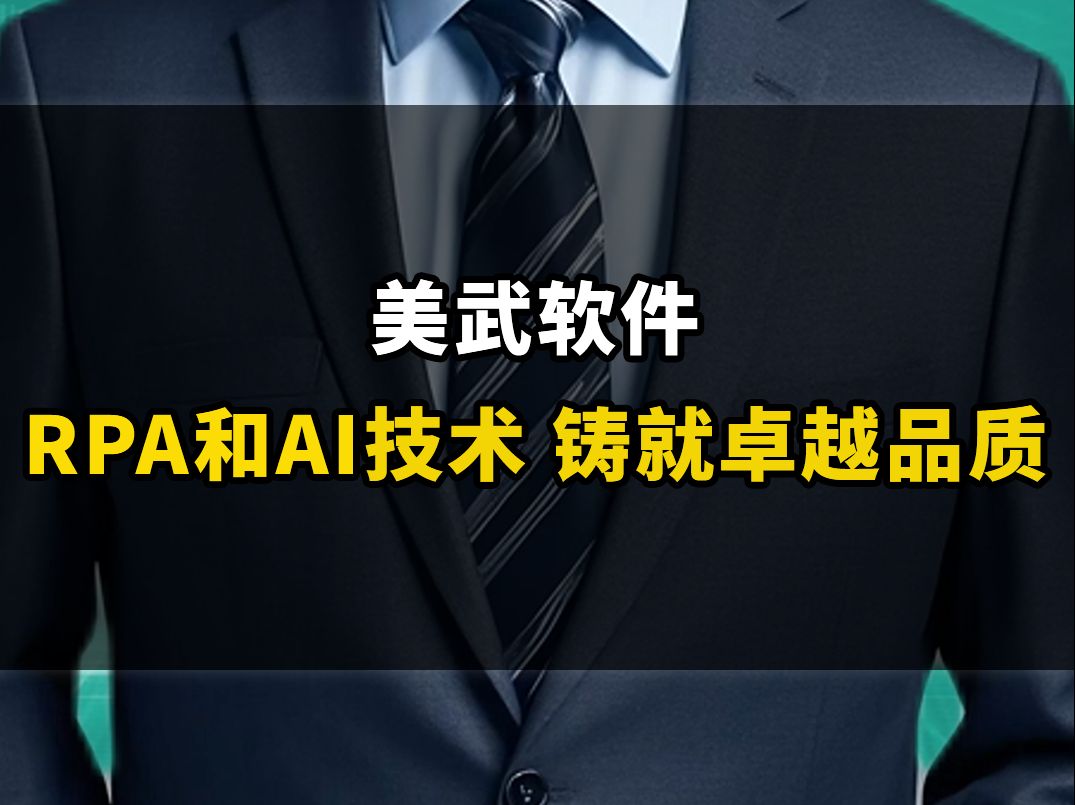 美武软件
RPA和AI技术 铸就卓越品质